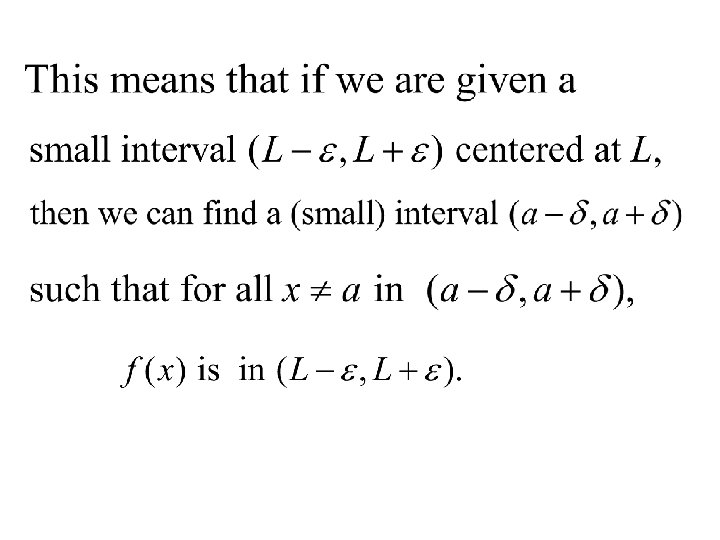 This means that if we are given a small interval $(L-\varepsilon, L+\varepsilon)$ centered at $L$, then we can find a (small) interval $(a-\delta, a+\delta)$ such that for all $x \neq a$ in $(a-\delta, a+\delta)$,

$f(x)$ is in $(L-\varepsilon, L+\varepsilon)$.